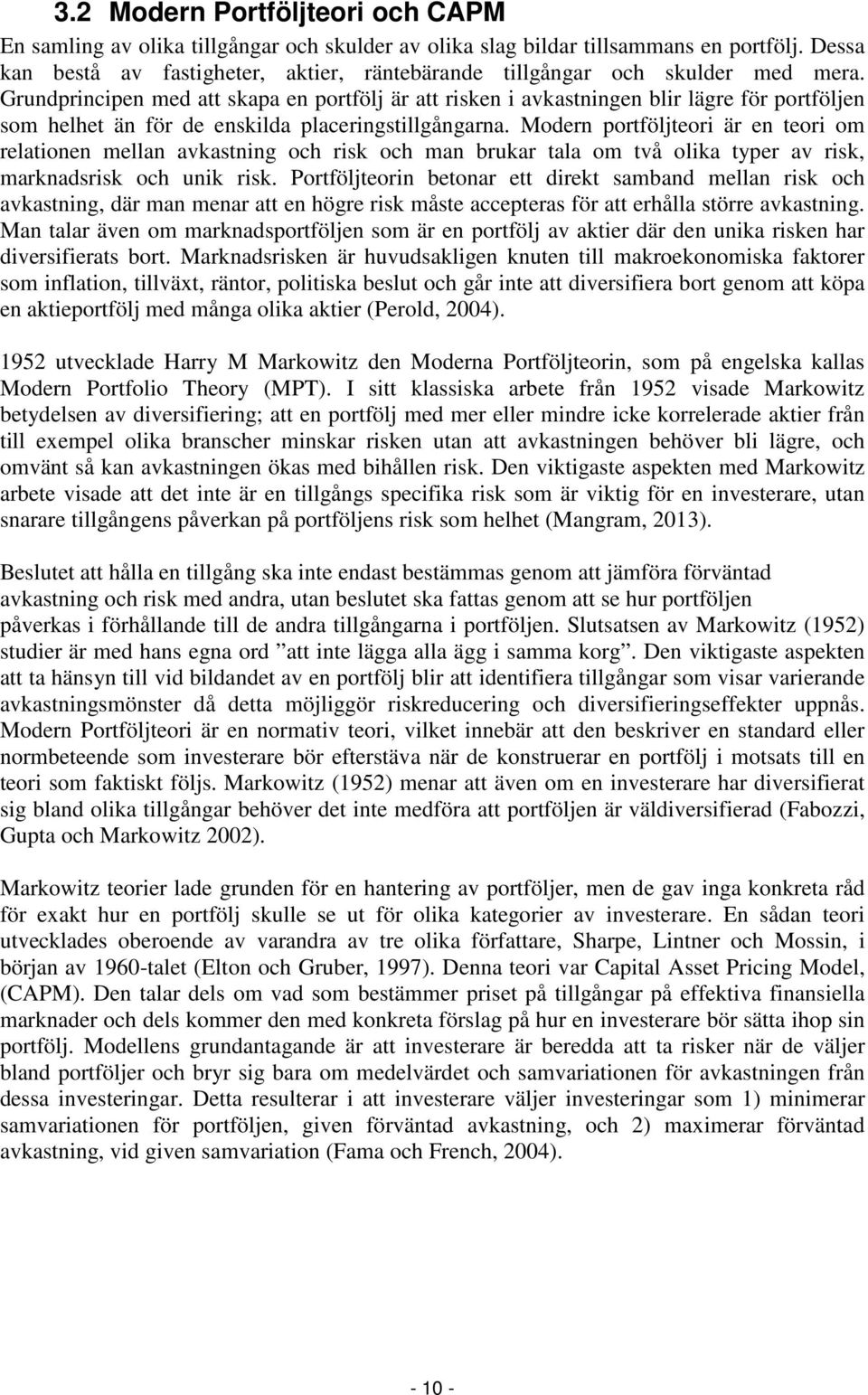 3.2 Modern Portföljteori och CAPM

En samling av olika tillgångar och skulder av olika slag bildar tillsammans en portfölj. Dessa kan bestå av fastigheter, aktier, räntebärande tillgångar och skulder med mera. Grundprincipen med att skapa en portfölj är att risken i avkastningen blir lägre för portföljen som helhet än för de enskilda placeringstillgångarna. Modern portföljteori är en teori om relationen mellan avkastning och risk och man brukar tala om två olika typer av risk, marknadsrisk och unik risk. Portföljteorin betonar ett direkt samband mellan risk och avkastning, där man menar att en högre risk måste accepteras för att erhålla större avkastning. Man talar även om marknadsportföljen som är en portfölj av aktier där den unika risken har diversifierats bort. Marknadsrisken är huvudsakligen knuten till makroekonomiska faktorer som inflation, tillväxt, räntor, politiska beslut och går inte att diversifiera bort genom att köpa en aktieportfölj med många olika aktier (Perold, 2004).

1952 utvecklade Harry M Markowitz den Moderna Portföljteorin, som på engelska kallas Modern Portfolio Theory (MPT). I sitt klassiska arbete från 1952 visade Markowitz betydelsen av diversifiering; att en portfölj med mer eller mindre icke korrelerade aktier från till exempel olika branscher minskar risken utan att avkastningen behöver bli lägre, och omvänt så kan avkastningen ökas med bihållen risk. Den viktigaste aspekten med Markowitz arbete visade att det inte är en tillgångs specifika risk som är viktig för en investerare, utan snarare tillgångens påverkan på portföljens risk som helhet (Mangram, 2013).

Beslutet att hålla en tillgång ska inte endast bestämmas genom att jämföra förväntad avkastning och risk med andra, utan beslutet ska fattas genom att se hur portföljen påverkas i förhållande till de andra tillgångarna i portföljen. Slutsatsen av Markowitz (1952) studier är med hans egna ord ”att inte lägga alla ägg i samma korg”. Den viktigaste aspekten att ta hänsyn till vid bildandet av en portfölj blir att identifiera tillgångar som visar varierande avkastningsmönster då detta möjliggör riskreducering och diversifieringseffekter uppnås. Modern Portföljteori är en normativ teori, vilket innebär att den beskriver en standard eller normbeteende som investerare bör eftersträva när de konstruerar en portfölj i motsats till en teori som faktiskt följs. Markowitz (1952) menar att även om en investerare har diversifierat sig bland olika tillgångar behöver det inte medföra att portföljen är väldiversifierad (Fabozzi, Gupta och Markowitz 2002).

Markowitz teorier lade grunden för en hantering av portföljer, men de gav inga konkreta råd för exakt hur en portfölj skulle se ut för olika kategorier av investerare. En sådan teori utvecklades oberoende av varandra av tre olika författare, Sharpe, Lintner och Mossin, i början av 1960-talet (Elton och Gruber, 1997). Denna teori var Capital Asset Pricing Model, (CAPM). Den talar dels om vad som bestämmer priset på tillgångar på effektiva finansiella marknader och dels kommer den med konkreta förslag på hur en investerare bör sätta ihop sin portfölj. Modellens grundantagande är att investerare är beredda att ta risker när de väljer bland portföljer och bryr sig bara om medelvärdet och samvariationen för avkastningen från dessa investeringar. Detta resulterar i att investerare väljer investeringar som 1) minimerar samvariationen för portföljen, given förväntad avkastning, och 2) maximerar förväntad avkastning, vid given samvariation (Fama och French, 2004).

- 10 -